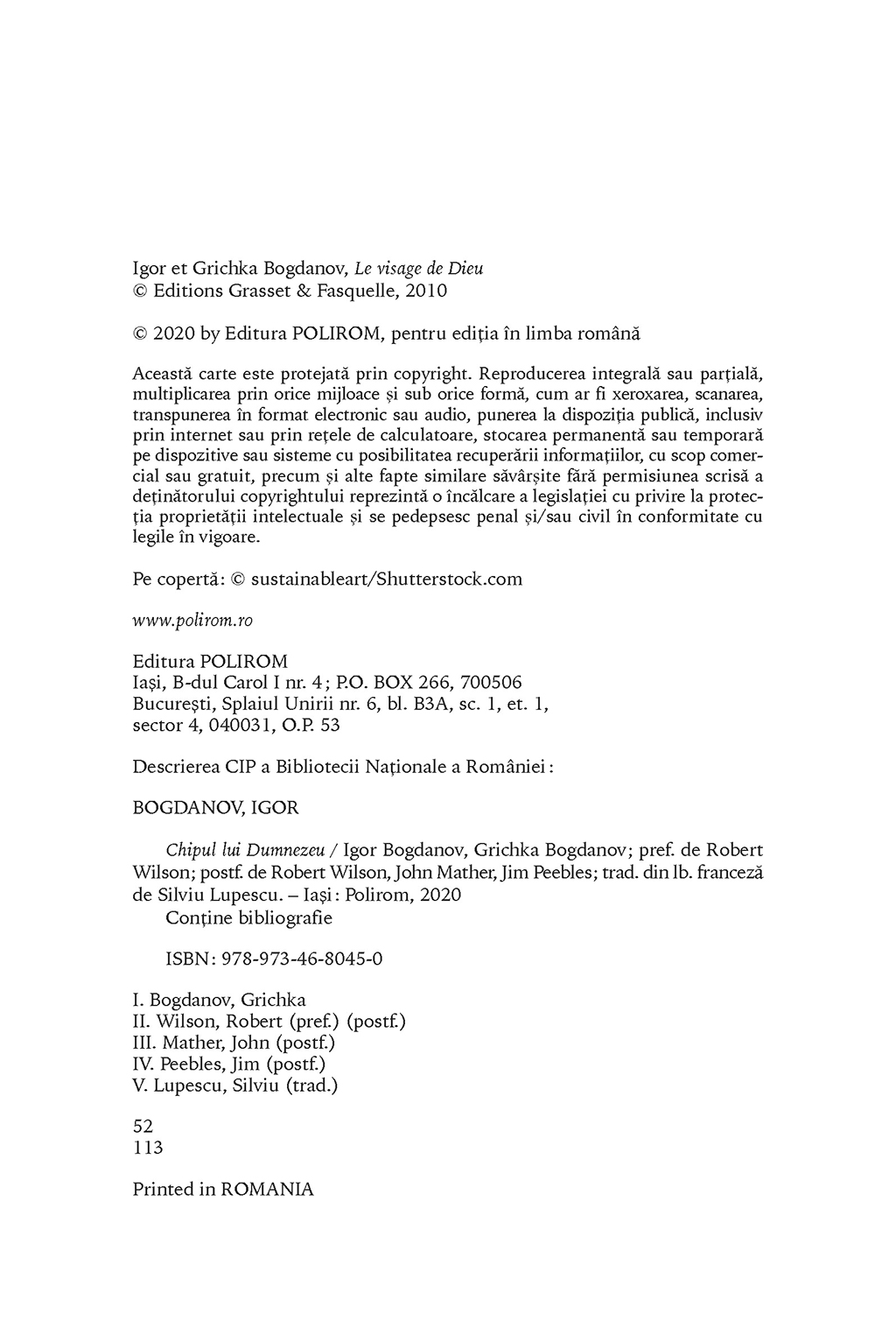 Igor et Grichka Bogdanov, Le visage de Dieu
© Editions Grasset & Fasquelle, 2010

© 2020 by Editura POLIROM, pentru ediția în limba română

Această carte este protejată prin copyright. Reproducerea integrală sau parțială, multiplicarea prin orice mijloace și sub orice formă, cum ar fi xeroxarea, scanarea, transpunerea în format electronic sau audio, punerea la dispoziția publică, inclusiv prin internet sau prin rețele de calculatoare, stocarea permanentă sau temporară pe dispozitive sau sisteme cu posibilitatea recuperării informațiilor, cu scop comercial sau gratuit, precum și alte fapte similare săvârșite fără permisiunea scrisă a deținătorului copyrightului reprezintă o încălcare a legislației cu privire la protecția proprietății intelectuale și se pedepsesc penal și/sau civil în conformitate cu legile în vigoare.

Pe copertă: © sustainableart/Shutterstock.com

www.polirom.ro

Editura POLIROM
Iași, B-dul Carol I nr. 4; P.O. BOX 266, 700506
București, Splaiul Unirii nr. 6, bl. B3A, sc. 1, et. 1, sector 4, 040031, O.P. 53

Descrierea CIP a Bibliotecii Naționale a României:

BOGDANOV, IGOR

Chipul lui Dumnezeu / Igor Bogdanov, Grichka Bogdanov; pref. de Robert Wilson; postf. de Robert Wilson, John Mather, Jim Peebles; trad. din lb. franceză de Silviu Lupescu. – Iași: Polirom, 2020
Conține bibliografie

ISBN: 978-973-46-8045-0

I. Bogdanov, Grichka
II. Wilson, Robert (pref.) (postf.)
III. Mather, John (postf.)
IV. Peebles, Jim (postf.)
V. Lupescu, Silviu (trad.)

52
113

Printed in ROMANIA